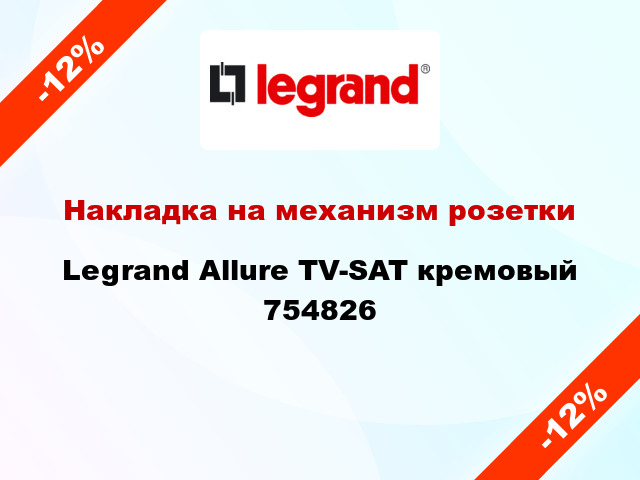 -12%

legrand®

Накладка на механизм розетки

Legrand Allure TV-SAT кремовый 754826

-12%